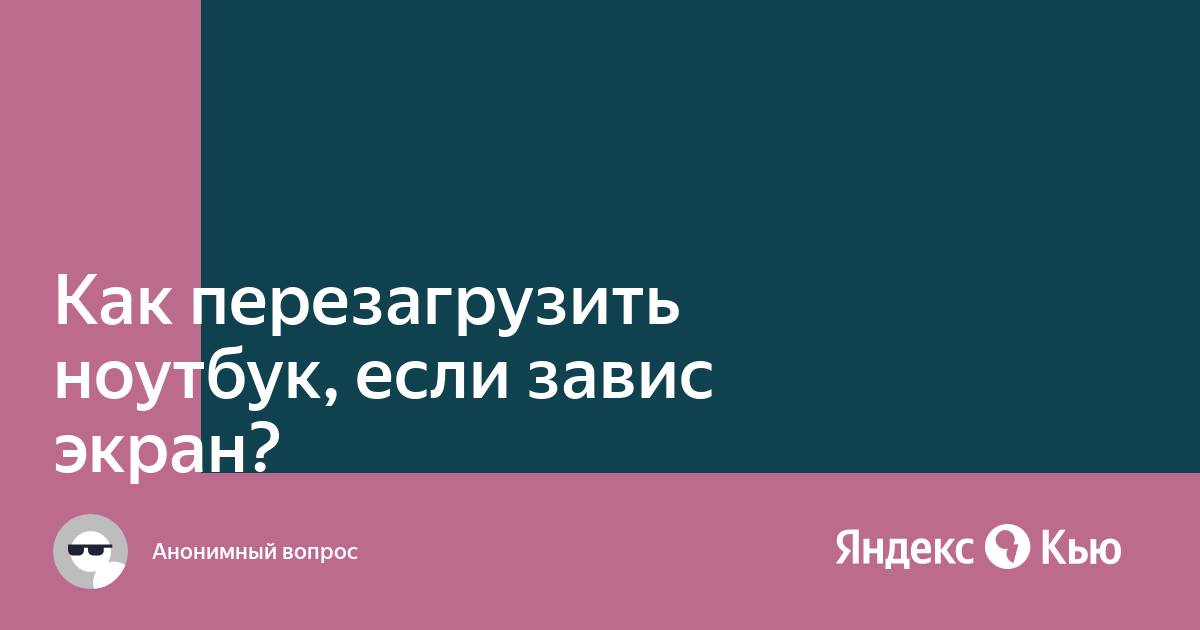 Как перезагрузить ноутбук, если завис экран?

Анонимный вопрос

Яндекс Кью